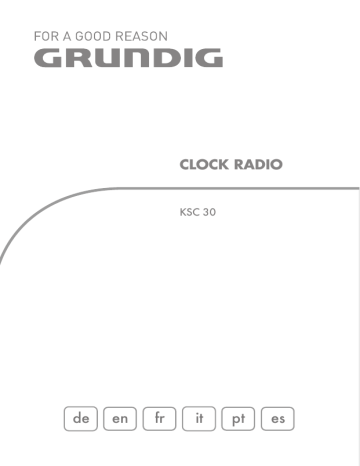 FOR A GOOD REASON
GRUNDIG

CLOCK RADIO

KSC 30

de en fr it pt es